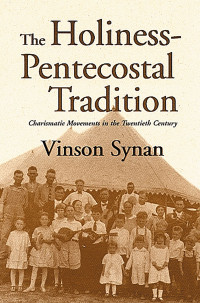 The Holiness-Pentecostal Tradition

Charismatic Movements in the Twentieth Century

Vinson Synan